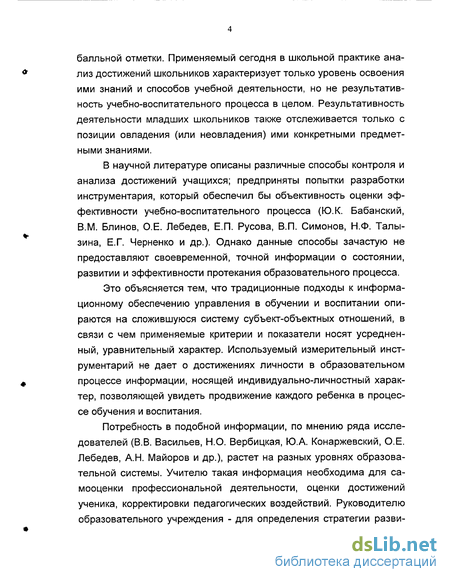 4

балльной отметки. Применяемый сегодня в школьной практике анализ достижений школьников характеризует только уровень освоения ими знаний и способов учебной деятельности, но не результативность учебно-воспитательного процесса в целом. Результативность деятельности младших школьников также отслеживается только с позиции овладения (или неовладения) ими конкретными предметными знаниями.

В научной литературе описаны различные способы контроля и анализа достижений учащихся; предприняты попытки разработки инструментария, который обеспечил бы объективность оценки эффективности учебно-воспитательного процесса (Ю.К. Бабанский, В.М. Блинов, О.Е. Лебедев, Е.П. Русова, В.П. Симонов, Н.Ф. Талызина, Е.Г. Черненко и др.). Однако данные способы зачастую не предоставляют своевременной, точной информации о состоянии, развитии и эффективности протекания образовательного процесса.

Это объясняется тем, что традиционные подходы к информационному обеспечению управления в обучении и воспитании опираются на сложившуюся систему субъект-объектных отношений, в связи с чем применяемые критерии и показатели носят усредненный, уравнительный характер. Используемый измерительный инструментарий не дает о достижениях личности в образовательном процессе информации, носящей индивидуально-личностный характер, позволяющей увидеть продвижение каждого ребенка в процессе обучения и воспитания.

Потребность в подобной информации, по мнению ряда исследователей (В.В. Васильев, Н.О. Вербицкая, Ю.А. Конаржевский, О.Е. Лебедев, А.Н. Майоров и др.), растет на разных уровнях образовательной системы. Учителю такая информация необходима для самооценки профессиональной деятельности, оценки достижений ученика, корректировки педагогических воздействий. Руководителю образовательного учреждения - для определения стратегии разви-

dsLib.net
библиотека диссертаций